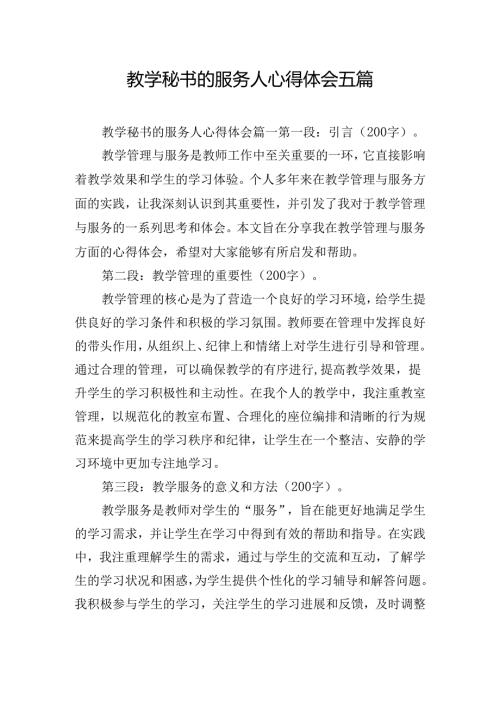 教学秘书的服务人心得体会五篇

教学秘书的服务人心得体会篇一第一段：引言（200字）。

教学管理与服务是教师工作中至关重要的一环，它直接影响着教学效果和学生的学习体验。个人多年来在教学管理与服务方面的实践，让我深刻认识到其重要性，并引发了我对于教学管理与服务的一系列思考和体会。本文旨在分享我在教学管理与服务方面的心得体会，希望对大家能够有所启发和帮助。

第二段：教学管理的重要性（200字）。

教学管理的核心是为了营造一个良好的学习环境，给学生提供良好的学习条件和积极的学习氛围。教师要在管理中发挥良好的带头作用，从组织上、纪律上和情绪上对学生进行引导和管理。通过合理的管理，可以确保教学的有序进行，提高教学效果，提升学生的学习积极性和主动性。在我个人的教学中，我注重教室管理，以规范化的教室布置、合理化的座位编排和清晰的行为规范来提高学生的学习秩序和纪律，让学生在一个整洁、安静的学习环境中更加专注地学习。

第三段：教学服务的意义和方法（200字）。

教学服务是教师对学生的“服务”，旨在能更好地满足学生的学习需求，并让学生在学习中得到有效的帮助和指导。在实践中，我注重理解学生的需求，通过与学生的交流和互动，了解学生的学习状况和困惑，为学生提供个性化的学习辅导和解答问题。我积极参与学生的学习，关注学生的学习进展和反馈，及时调整